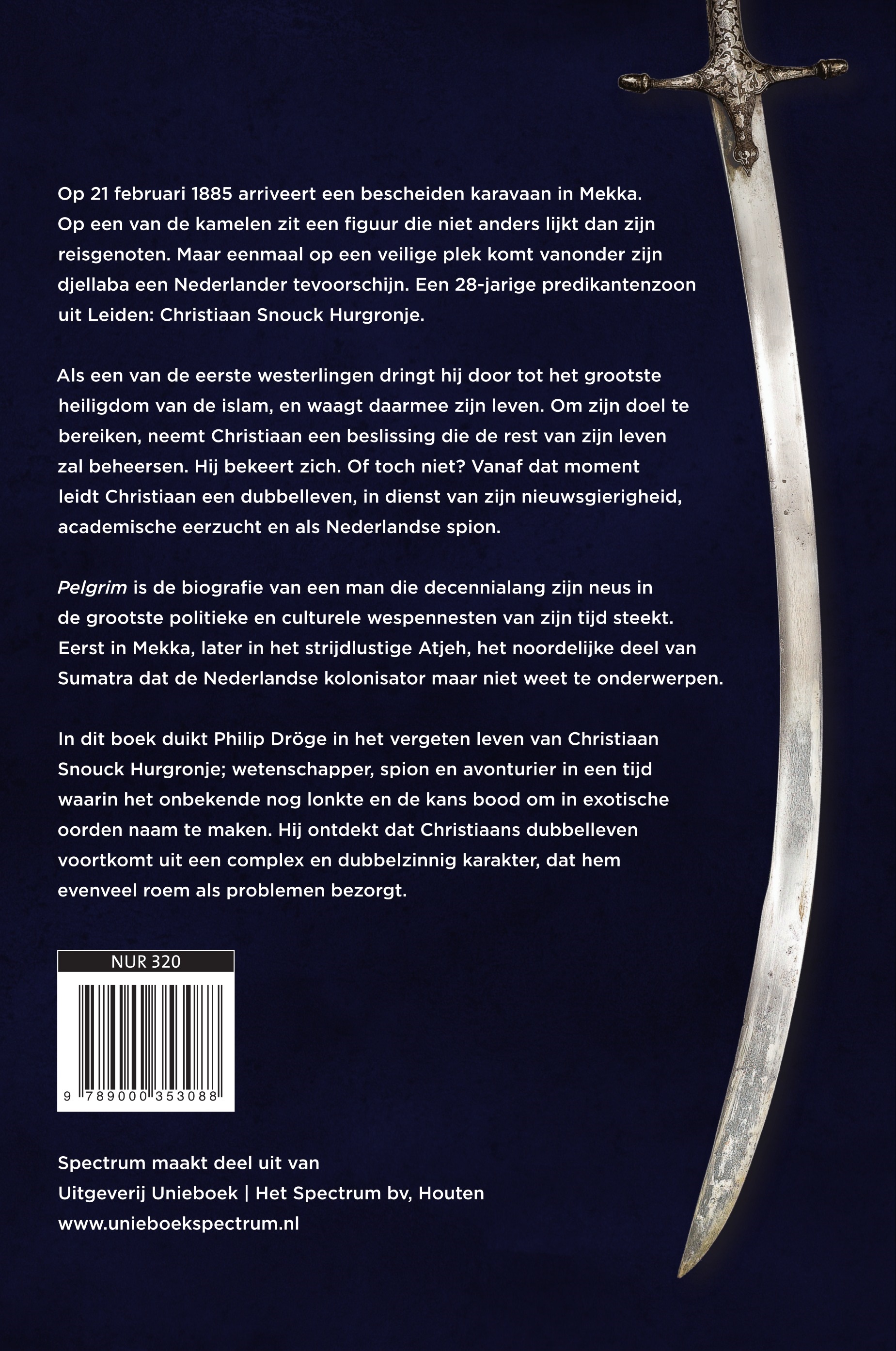 Op 21 februari 1885 arriveert een bescheiden karavaan in Mekka. Op een van de kamelen zit een figuur die niet anders lijkt dan zijn reisgenoten. Maar eenmaal op een veilige plek komt vanonder zijn djellaba een Nederlander tevoorschijn. Een 28-jarige predikantenzoon uit Leiden: Christiaan Snouck Hurgronje.

Als een van de eerste westerlingen dringt hij door tot het grootste heiligdom van de islam, en waagt daarmee zijn leven. Om zijn doel te bereiken, neemt Christiaan een beslissing die de rest van zijn leven zal beheersen. Hij bekeert zich. Of toch niet? Vanaf dat moment leidt Christiaan een dubbelleven, in dienst van zijn nieuwsgierigheid, academische eerzucht en als Nederlandse spion.

Pelgrim is de biografie van een man die decennialang zijn neus in de grootste politieke en culturele wespennesten van zijn tijd steekt. Eerst in Mekka, later in het strijdlustige Atjeh, het noordelijke deel van Sumatra dat de Nederlandse kolonisator maar niet weet te onderwerpen.

In dit boek duikt Philip Dröge in het vergeten leven van Christiaan Snouck Hurgronje; wetenschapper, spion en avonturier in een tijd waarin het onbekende nog lonkte en de kans bood om in exotische oorden naam te maken. Hij ontdekt dat Christiaans dubbelleven voortkomt uit een complex en dubbelzinnig karakter, dat hem evenveel roem als problemen bezorgt.

NUR 320

9 789000 353088

Spectrum maakt deel uit van
Uitgeverij Unieboek | Het Spectrum bv, Houten
www.unieboekspectrum.nl